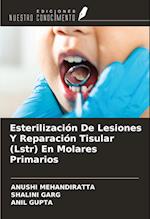 EDICIONES
NUESTRO CONOCIMIENTO

Esterilización De Lesiones Y Reparación Tisular (Lstr) En Molares Primarios

ANUSHI MEHANDIRATTA
SHALINI GARG
ANIL GUPTA